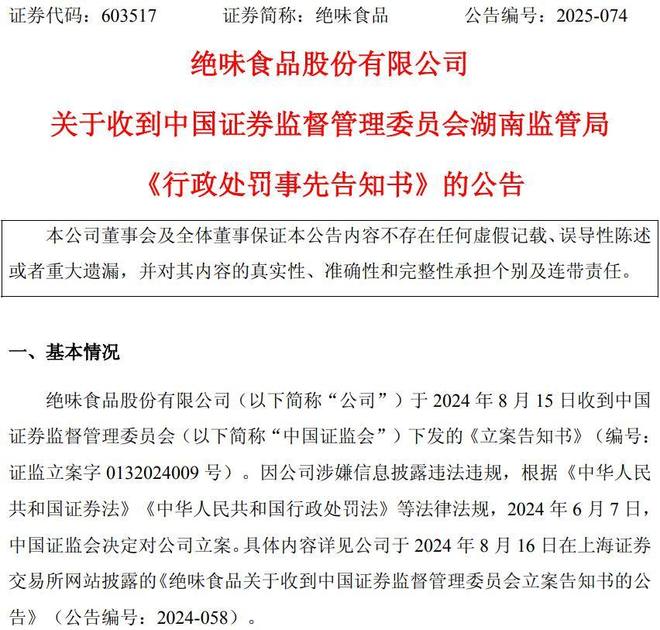 证券代码：603517　　证券简称：绝味食品　　公告编号：2025-074

绝味食品股份有限公司
关于收到中国证券监督管理委员会湖南监管局
《行政处罚事先告知书》的公告

本公司董事会及全体董事保证本公告内容不存在任何虚假记载、误导性陈述或者重大遗漏，并对其内容的真实性、准确性和完整性承担个别及连带责任。

一、基本情况

绝味食品股份有限公司（以下简称“公司”）于 2024 年 8 月 15 日收到中国证券监督管理委员会（以下简称“中国证监会”）下发的《立案告知书》（编号：证监立案字 0132024009 号）。因公司涉嫌信息披露违法违规，根据《中华人民共和国证券法》《中华人民共和国行政处罚法》等法律法规，2024 年 6 月 7 日，中国证监会决定对公司立案。具体内容详见公司于 2024 年 8 月 16 日在上海证券交易所网站披露的《绝味食品关于收到中国证券监督管理委员会立案告知书的公告》（公告编号：2024-058）。